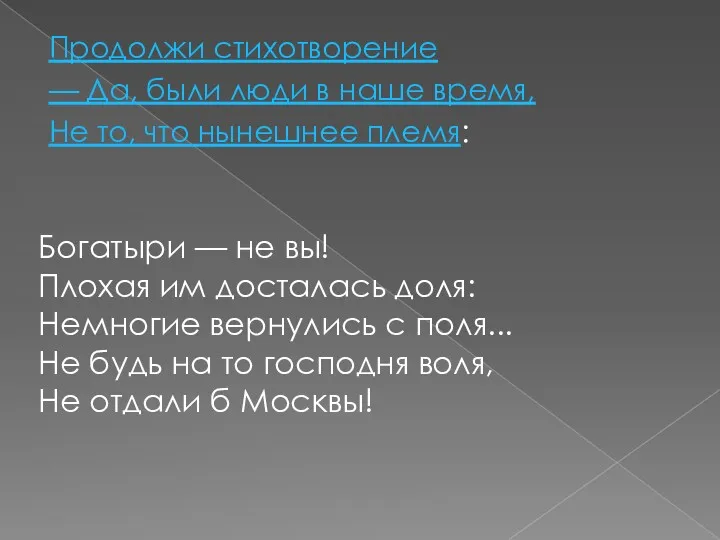 Продолжи стихотворение
— Да, были люди в наше время,
Не то, что нынешнее племя:

Богатыри — не вы!
Плохая им досталась доля:
Немногие вернулись с поля...
Не будь на то господня воля,
Не отдали б Москвы!